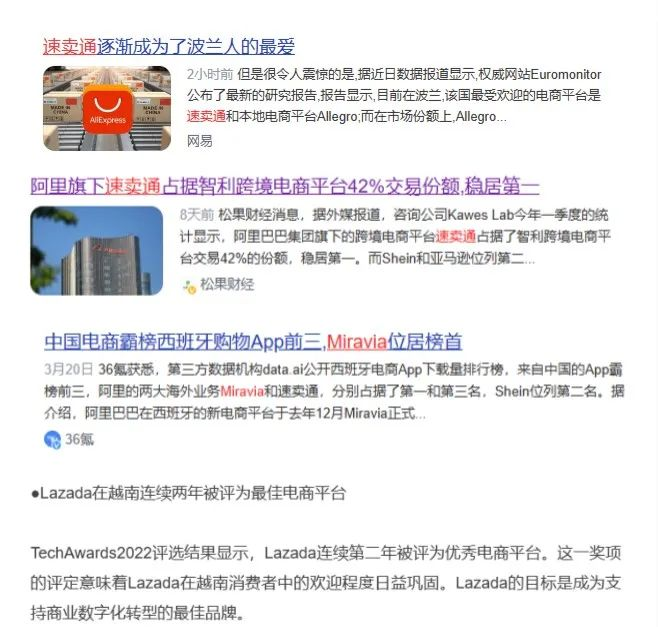 速卖通逐渐成为了波兰人的最爱

MADE IN CHINA

AliExpress

MADE IN CHINA

2小时前 但是很令人震惊的是,据近日数据报道显示,权威网站Euromonitor公布了最新的研究报告,报告显示,目前在波兰,该国最受欢迎的电商平台是速卖通和本地电商平台Allegro;而在市场份额上,Allegro...

网易

阿里旗下速卖通占据智利跨境电商平台42%交易份额,稳居第一

8天前 松果财经消息,据外媒报道,咨询公司Kawes Lab今年一季度的统计显示,阿里巴巴集团旗下的跨境电商平台速卖通占据了智利跨境电商平台交易42%的份额,稳居第一。而Shein和亚马逊位列第二...

松果财经

中国电商霸榜西班牙购物App前三,Miravia位居榜首

3月20日 36氪获悉,第三方数据机构data.ai公开西班牙电商App下载量排行榜,来自中国的App霸榜前三,阿里的两大海外业务Miravia和速卖通,分别占据了第一和第三名,Shein位列第二名。据介绍,阿里巴巴在西班牙的新电商平台于去年12月Miravia正式...

36氪

●Lazada在越南连续两年被评为最佳电商平台

TechAwards2022评选结果显示,Lazada连续第二年被评为优秀电商平台。这一奖项的评定意味着Lazada在越南消费者中的欢迎程度日益巩固。Lazada的目标是成为支持商业数字化转型的最佳品牌。